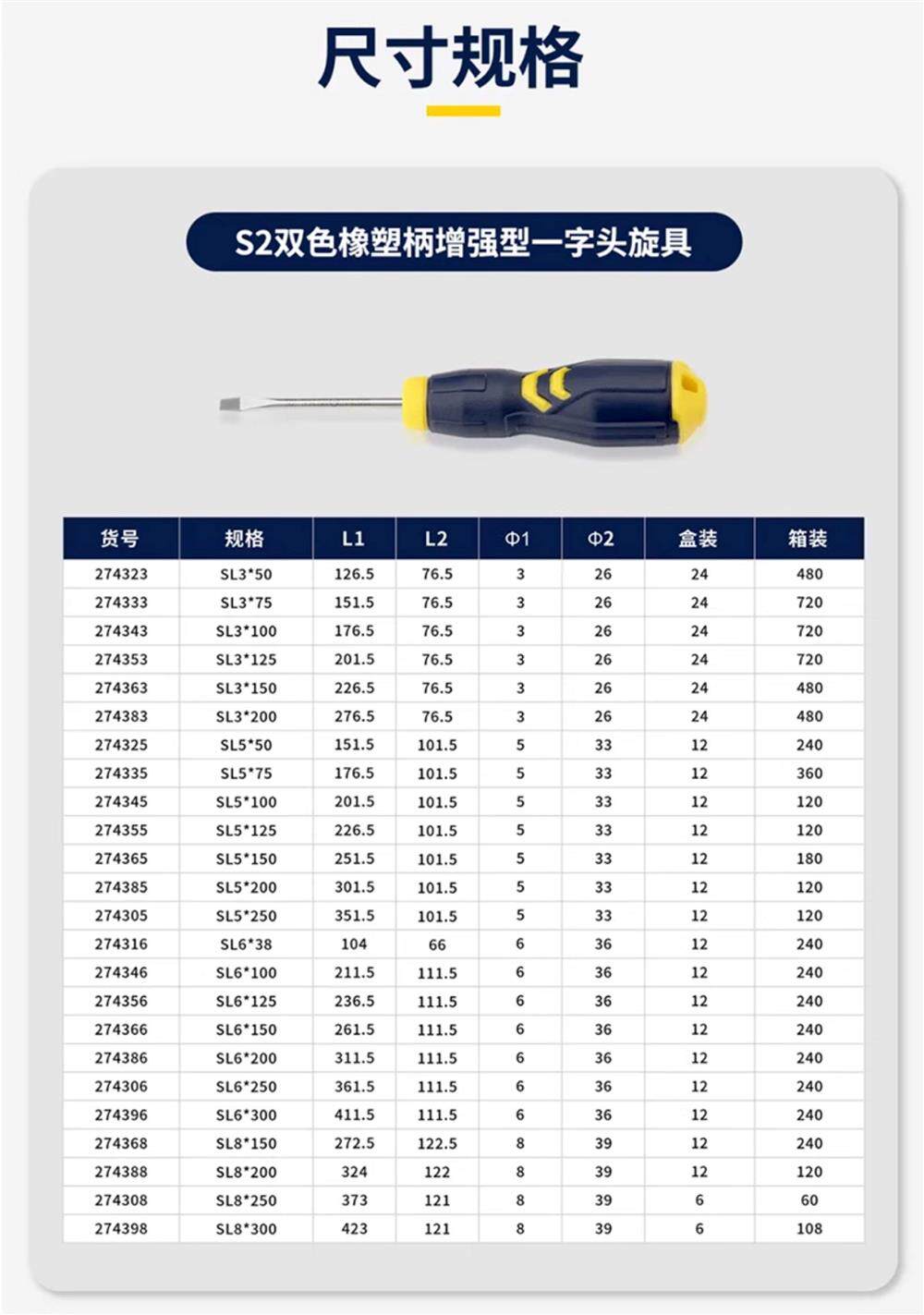 尺寸规格

S2双色橡塑柄增强型一字头旋具

| 货号 | 规格 | L1 | L2 | Φ1 | Φ2 | 盒装 | 箱装 |
|---|---|---|---|---|---|---|---|
| 274323 | SL3*50 | 126.5 | 76.5 | 3 | 26 | 24 | 480 |
| 274333 | SL3*75 | 151.5 | 76.5 | 3 | 26 | 24 | 720 |
| 274343 | SL3*100 | 176.5 | 76.5 | 3 | 26 | 24 | 720 |
| 274353 | SL3*125 | 201.5 | 76.5 | 3 | 26 | 24 | 720 |
| 274363 | SL3*150 | 226.5 | 76.5 | 3 | 26 | 24 | 480 |
| 274383 | SL3*200 | 276.5 | 76.5 | 3 | 26 | 24 | 480 |
| 274325 | SL5*50 | 151.5 | 101.5 | 5 | 33 | 12 | 240 |
| 274335 | SL5*75 | 176.5 | 101.5 | 5 | 33 | 12 | 360 |
| 274345 | SL5*100 | 201.5 | 101.5 | 5 | 33 | 12 | 120 |
| 274355 | SL5*125 | 226.5 | 101.5 | 5 | 33 | 12 | 120 |
| 274365 | SL5*150 | 251.5 | 101.5 | 5 | 33 | 12 | 180 |
| 274385 | SL5*200 | 301.5 | 101.5 | 5 | 33 | 12 | 120 |
| 274305 | SL5*250 | 351.5 | 101.5 | 5 | 33 | 12 | 120 |
| 274316 | SL6*38 | 104 | 66 | 6 | 36 | 12 | 240 |
| 274346 | SL6*100 | 211.5 | 111.5 | 6 | 36 | 12 | 240 |
| 274356 | SL6*125 | 236.5 | 111.5 | 6 | 36 | 12 | 240 |
| 274366 | SL6*150 | 261.5 | 111.5 | 6 | 36 | 12 | 240 |
| 274386 | SL6*200 | 311.5 | 111.5 | 6 | 36 | 12 | 240 |
| 274306 | SL6*250 | 361.5 | 111.5 | 6 | 36 | 12 | 240 |
| 274396 | SL6*300 | 411.5 | 111.5 | 6 | 36 | 12 | 240 |
| 274368 | SL8*150 | 272.5 | 122.5 | 8 | 39 | 12 | 240 |
| 274388 | SL8*200 | 324 | 122 | 8 | 39 | 12 | 120 |
| 274308 | SL8*250 | 373 | 121 | 8 | 39 | 6 | 60 |
| 274398 | SL8*300 | 423 | 121 | 8 | 39 | 6 | 108 |